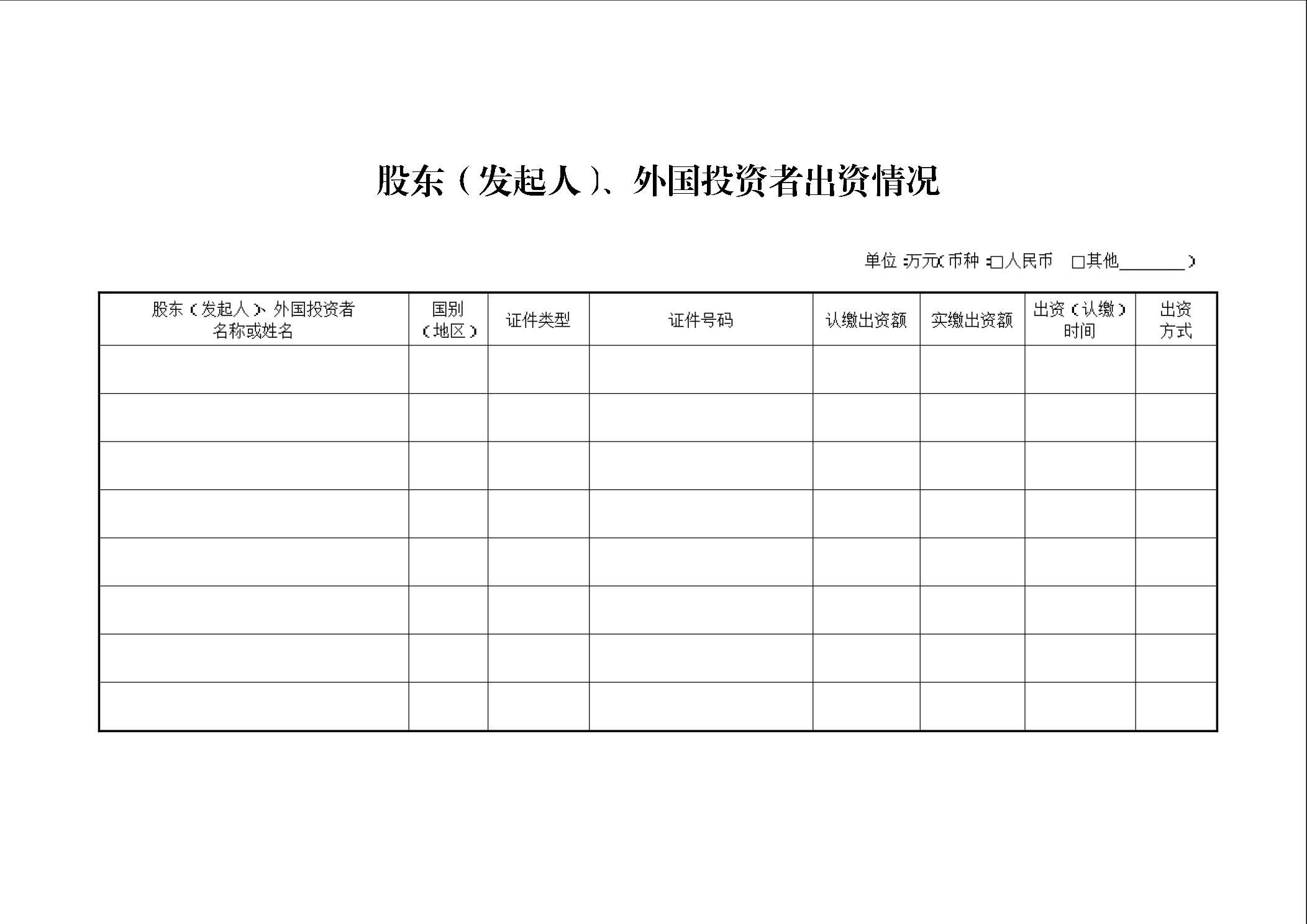 股东（发起人）、外国投资者出资情况

单位：万元（币种：□人民币 □其他________）

| 股东（发起人）、外国投资者名称或姓名 | 国别（地区） | 证件类型 | 证件号码 | 认缴出资额 | 实缴出资额 | 出资（认缴）时间 | 出资方式 |
|---|---|---|---|---|---|---|---|
| | | | | | | | |
| | | | | | | | |
| | | | | | | | |
| | | | | | | | |
| | | | | | | | |
| | | | | | | | |
| | | | | | | | |
| | | | | | | | |